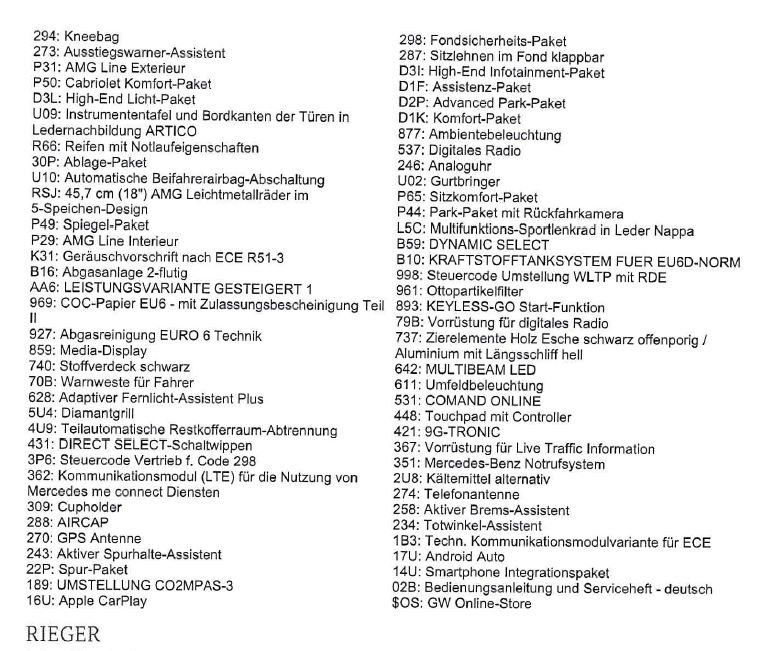 294: Kneebag
273: Ausstiegswarner-Assistent
P31: AMG Line Exterieur
P50: Cabriolet Komfort-Paket
D3L: High-End Licht-Paket
U09: Instrumententafel und Bordkanten der Türen in Ledernachbildung ARTICO
R66: Reifen mit Notlaufeigenschaften
30P: Ablage-Paket
U10: Automatische Beifahrerairbag-Abschaltung
RSJ: 45,7 cm (18") AMG Leichtmetallräder im 5-Speichen-Design
P49: Spiegel-Paket
P29: AMG Line Interieur
K31: Geräuschvorschrift nach ECE R51-3
B16: Abgasanlage 2-flutig
AA6: LEISTUNGSVARIANTE GESTEIGERT 1
969: COC-Papier EU6 - mit Zulassungsbescheinigung Teil II
927: Abgasreinigung EURO 6 Technik
859: Media-Display
740: Stoffverdeck schwarz
70B: Warnweste für Fahrer
628: Adaptiver Fernlicht-Assistent Plus
5U4: Diamantgrill
4U9: Teilautomatische Restkofferraum-Abtrennung
431: DIRECT SELECT-Schaltwippen
3P6: Steuercode Vertrieb f. Code 298
362: Kommunikationsmodul (LTE) für die Nutzung von Mercedes me connect Diensten
309: Cupholder
288: AIRCAP
270: GPS Antenne
243: Aktiver Spurhalte-Assistent
22P: Spur-Paket
189: UMSTELLUNG CO2MPAS-3
16U: Apple CarPlay

298: Fondsicherheits-Paket
287: Sitzlehnen im Fond klappbar
D3I: High-End Infotainment-Paket
D1F: Assistenz-Paket
D2P: Advanced Park-Paket
D1K: Komfort-Paket
877: Ambientebeleuchtung
537: Digitales Radio
246: Analoguhr
U02: Gurtbringer
P65: Sitzkomfort-Paket
P44: Park-Paket mit Rückfahrkamera
L5C: Multifunktions-Sportlenkrad in Leder Nappa
B59: DYNAMIC SELECT
B10: KRAFTSTOFFTANKSYSTEM FUER EU6D-NORM
998: Steuercode Umstellung WLTP mit RDE
961: Ottopartikelfilter
893: KEYLESS-GO Start-Funktion
79B: Vorrüstung für digitales Radio
737: Zierelemente Holz Esche schwarz offenporig / Aluminium mit Längsschliff hell
642: MULTIBEAM LED
611: Umfeldbeleuchtung
531: COMAND ONLINE
448: Touchpad mit Controller
421: 9G-TRONIC
367: Vorrüstung für Live Traffic Information
351: Mercedes-Benz Notrufsystem
2U8: Kältemittel alternativ
274: Telefonantenne
258: Aktiver Brems-Assistent
234: Totwinkel-Assistent
1B3: Techn. Kommunikationsmodulvariante für ECE
17U: Android Auto
14U: Smartphone Integrationspaket
02B: Bedienungsanleitung und Serviceheft - deutsch
$OS: GW Online-Store

RIEGER